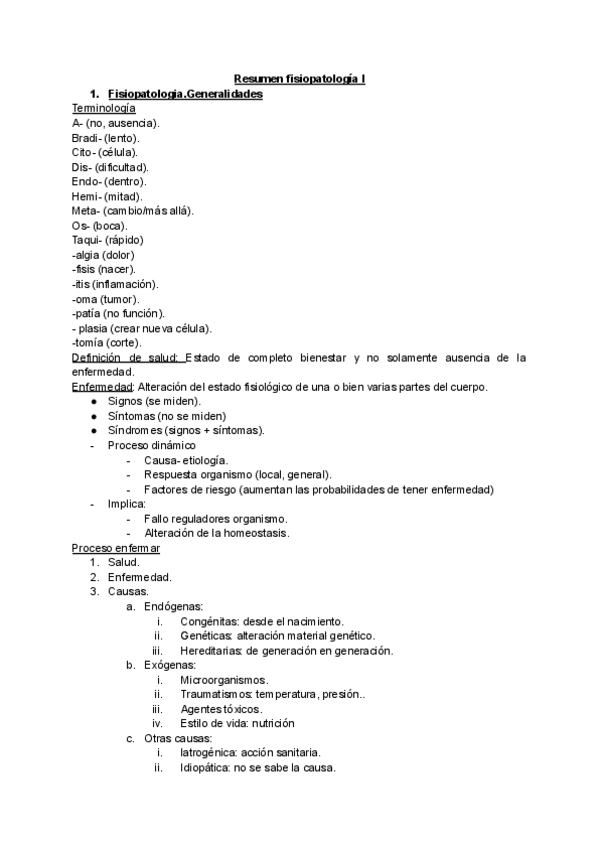 Resumen fisiopatología I

1. Fisiopatologia.Generalidades

Terminología
A- (no, ausencia).
Bradi- (lento).
Cito- (célula).
Dis- (dificultad).
Endo- (dentro).
Hemi- (mitad).
Meta- (cambio/más allá).
Os- (boca).
Taqui- (rápido)
-algia (dolor)
-fisis (nacer).
-itis (inflamación).
-oma (tumor).
-patía (no función).
- plasia (crear nueva célula).
-tomía (corte).

Definición de salud: Estado de completo bienestar y no solamente ausencia de la enfermedad.

Enfermedad: Alteración del estado fisiológico de una o bien varias partes del cuerpo.
● Signos (se miden).
● Síntomas (no se miden)
● Síndromes (signos + síntomas).
- Proceso dinámico
 - Causa- etiología.
 - Respuesta organismo (local, general).
 - Factores de riesgo (aumentan las probabilidades de tener enfermedad)
- Implica:
 - Fallo reguladores organismo.
 - Alteración de la homeostasis.

Proceso enfermar
1. Salud.
2. Enfermedad.
3. Causas.
 a. Endógenas:
 i. Congénitas: desde el nacimiento.
 ii. Genéticas: alteración material genético.
 iii. Hereditarias: de generación en generación.
 b. Exógenas:
 i. Microorganismos.
 ii. Traumatismos: temperatura, presión..
 iii. Agentes tóxicos.
 iv. Estilo de vida: nutrición
 c. Otras causas:
 i. Iatrogénica: acción sanitaria.
 ii. Idiopática: no se sabe la causa.